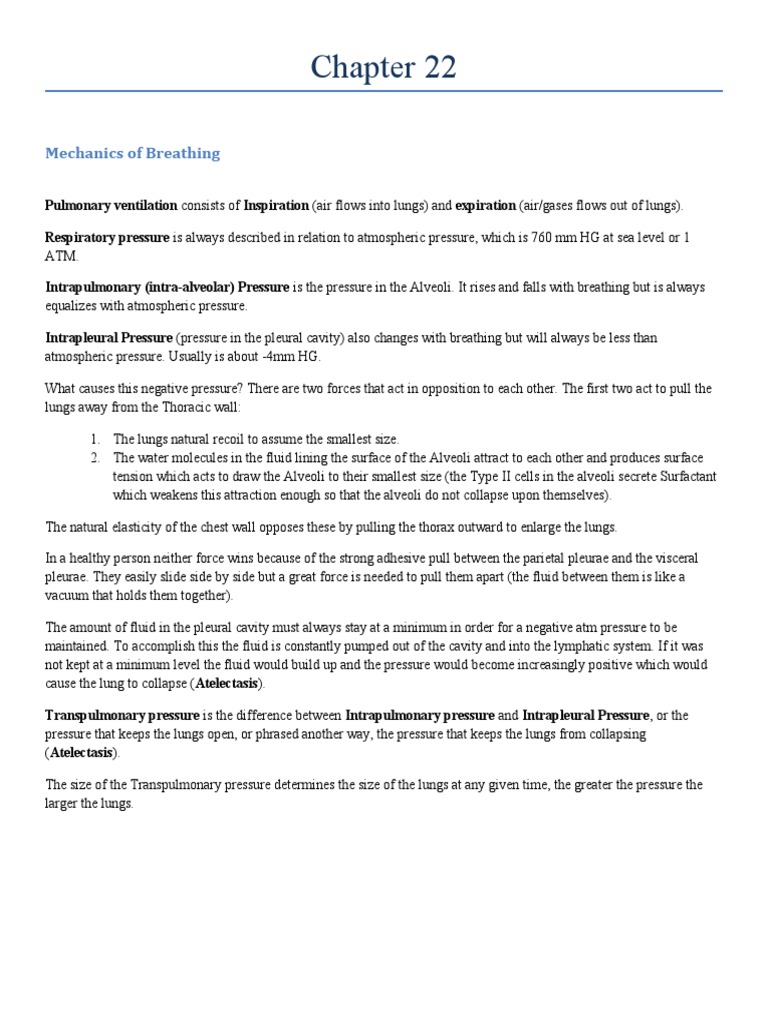 Chapter 22

Mechanics of Breathing

Pulmonary ventilation consists of Inspiration (air flows into lungs) and expiration (air/gases flows out of lungs).

Respiratory pressure is always described in relation to atmospheric pressure, which is 760 mm HG at sea level or 1 ATM.

Intrapulmonary (intra-alveolar) Pressure is the pressure in the Alveoli. It rises and falls with breathing but is always equalizes with atmospheric pressure.

Intrapleural Pressure (pressure in the pleural cavity) also changes with breathing but will always be less than atmospheric pressure. Usually is about -4mm HG.

What causes this negative pressure? There are two forces that act in opposition to each other. The first two act to pull the lungs away from the Thoracic wall:

1. The lungs natural recoil to assume the smallest size.
2. The water molecules in the fluid lining the surface of the Alveoli attract to each other and produces surface tension which acts to draw the Alveoli to their smallest size (the Type II cells in the alveoli secrete Surfactant which weakens this attraction enough so that the alveoli do not collapse upon themselves).

The natural elasticity of the chest wall opposes these by pulling the thorax outward to enlarge the lungs.

In a healthy person neither force wins because of the strong adhesive pull between the parietal pleurae and the visceral pleurae. They easily slide side by side but a great force is needed to pull them apart (the fluid between them is like a vacuum that holds them together).

The amount of fluid in the pleural cavity must always stay at a minimum in order for a negative atm pressure to be maintained. To accomplish this the fluid is constantly pumped out of the cavity and into the lymphatic system. If it was not kept at a minimum level the fluid would build up and the pressure would become increasingly positive which would cause the lung to collapse (Atelectasis).

Transpulmonary pressure is the difference between Intrapulmonary pressure and Intrapleural Pressure, or the pressure that keeps the lungs open, or phrased another way, the pressure that keeps the lungs from collapsing (Atelectasis).

The size of the Transpulmonary pressure determines the size of the lungs at any given time, the greater the pressure the larger the lungs.